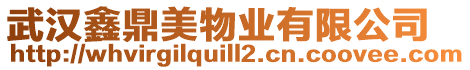 武汉鑫鼎美物业有限公司
http://whvirgilquill2.cn.coovee.com